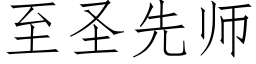 至圣先师